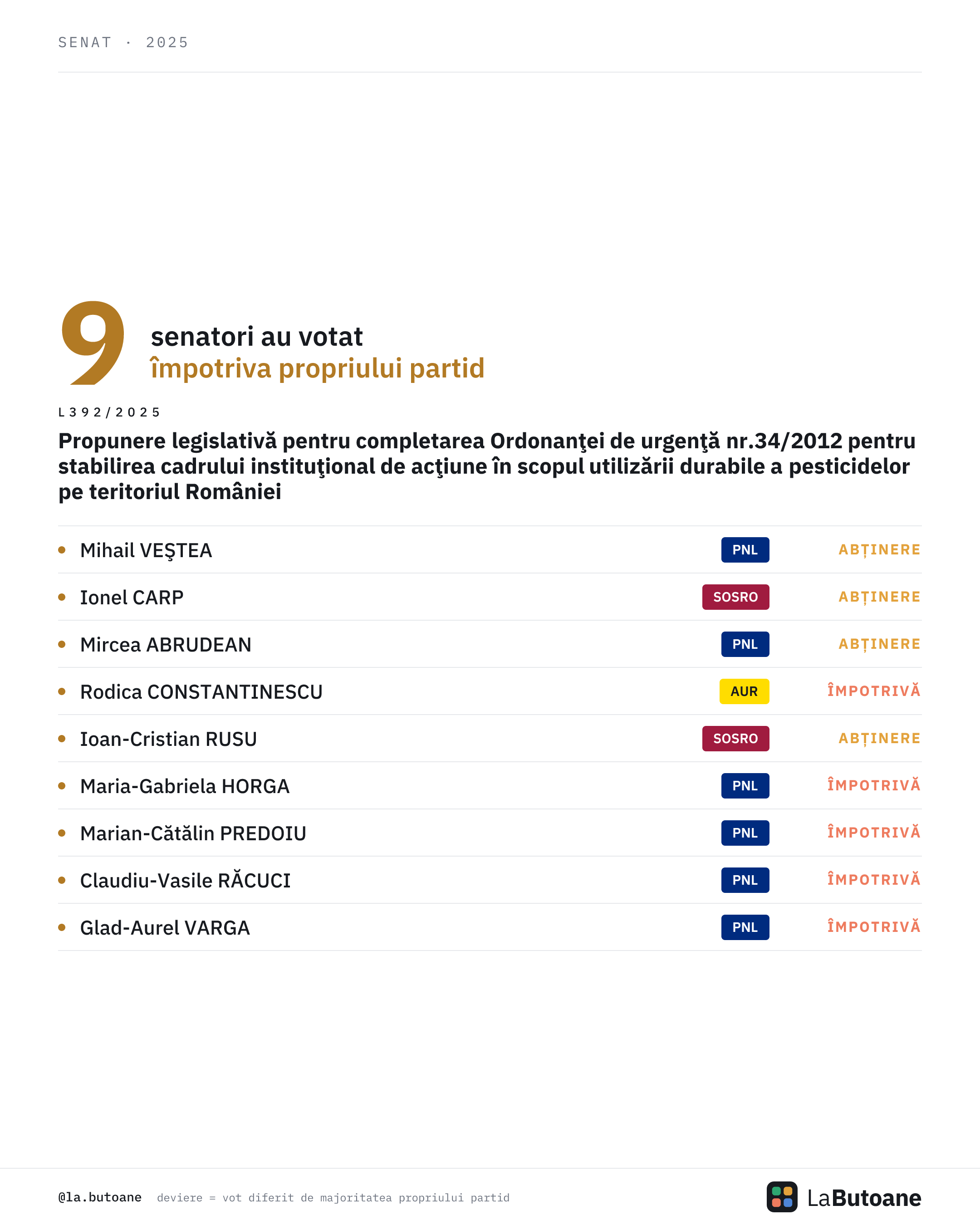 SENAT · 2025

9 senatori au votat
împotriva propriului partid

L392/2025

Propunere legislativă pentru completarea Ordonanţei de urgenţă nr.34/2012 pentru stabilirea cadrului instituţional de acţiune în scopul utilizării durabile a pesticidelor pe teritoriul României

• Mihail VEŞTEA PNL ABȚINERE
• Ionel CARP SOSRO ABȚINERE
• Mircea ABRUDEAN PNL ABȚINERE
• Rodica CONSTANTINESCU AUR ÎMPOTRIVĂ
• Ioan-Cristian RUSU SOSRO ABȚINERE
• Maria-Gabriela HORGA PNL ÎMPOTRIVĂ
• Marian-Cătălin PREDOIU PNL ÎMPOTRIVĂ
• Claudiu-Vasile RĂCUCI PNL ÎMPOTRIVĂ
• Glad-Aurel VARGA PNL ÎMPOTRIVĂ

@la.butoane deviere = vot diferit de majoritatea propriului partid

LaButoane